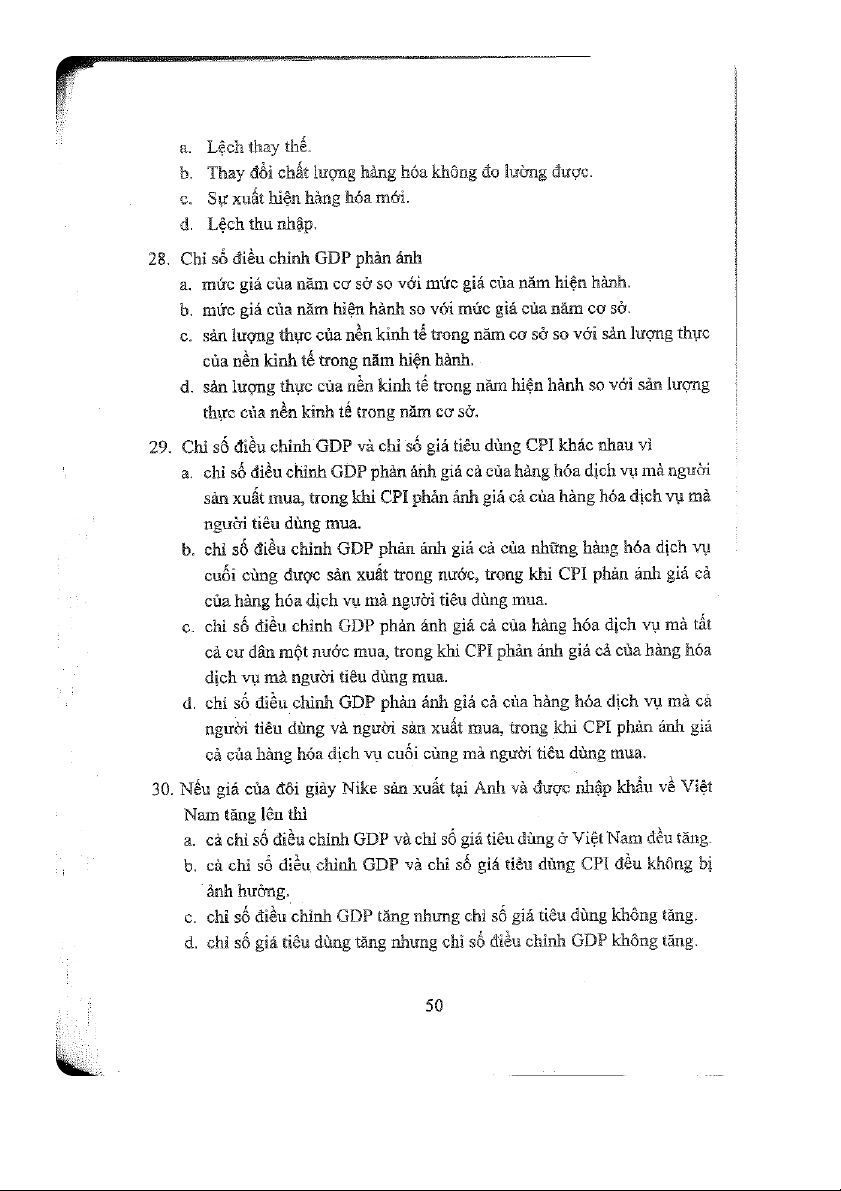 a. Lệch thay thế.
b. Thay đổi chất lượng hàng hóa không đo lường được.
c. Sự xuất hiện hàng hóa mới.
d. Lệch thu nhập.

28. Chỉ số điều chỉnh GDP phản ánh
a. mức giá của năm cơ sở so với mức giá của năm hiện hành.
b. mức giá của năm hiện hành so với mức giá của năm cơ sở.
c. sản lượng thực của nền kinh tế trong năm cơ sở so với sản lượng thực của nền kinh tế trong năm hiện hành.
d. sản lượng thực của nền kinh tế trong năm hiện hành so với sản lượng thực của nền kinh tế trong năm cơ sở.

29. Chỉ số điều chỉnh GDP và chỉ số giá tiêu dùng CPI khác nhau vì
a. chỉ số điều chỉnh GDP phản ánh giá cả của hàng hóa dịch vụ mà người sản xuất mua, trong khi CPI phản ánh giá cả của hàng hóa dịch vụ mà người tiêu dùng mua.
b. chỉ số điều chỉnh GDP phản ánh giá cả của những hàng hóa dịch vụ cuối cùng được sản xuất trong nước, trong khi CPI phản ánh giá cả của hàng hóa dịch vụ mà người tiêu dùng mua.
c. chỉ số điều chỉnh GDP phản ánh giá cả của hàng hóa dịch vụ mà tất cả cư dân một nước mua, trong khi CPI phản ánh giá cả của hàng hóa dịch vụ mà người tiêu dùng mua.
d. chỉ số điều chỉnh GDP phản ánh giá cả của hàng hóa dịch vụ mà cả người tiêu dùng và người sản xuất mua, trong khi CPI phản ánh giá cả của hàng hóa dịch vụ cuối cùng mà người tiêu dùng mua.

30. Nếu giá của đôi giày Nike sản xuất tại Anh và được nhập khẩu về Việt Nam tăng lên thì
a. cả chỉ số điều chỉnh GDP và chỉ số giá tiêu dùng ở Việt Nam đều tăng.
b. cả chỉ số điều chỉnh GDP và chỉ số giá tiêu dùng CPI đều không bị ảnh hưởng.
c. chỉ số điều chỉnh GDP tăng nhưng chỉ số giá tiêu dùng không tăng.
d. chỉ số giá tiêu dùng tăng nhưng chỉ số điều chỉnh GDP không tăng.

50